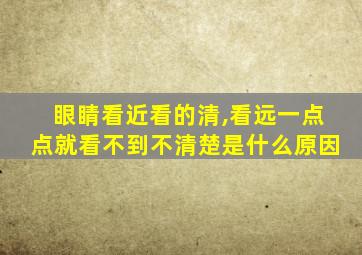 眼睛看近看的清,看远一点点就看不到不清楚是什么原因